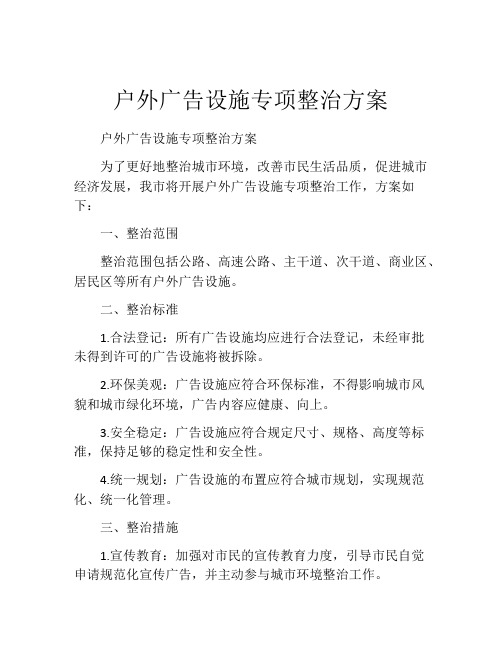 户外广告设施专项整治方案

户外广告设施专项整治方案

为了更好地整治城市环境，改善市民生活品质，促进城市经济发展，我市将开展户外广告设施专项整治工作，方案如下：

一、整治范围

整治范围包括公路、高速公路、主干道、次干道、商业区、居民区等所有户外广告设施。

二、整治标准

1.合法登记：所有广告设施均应进行合法登记，未经审批未得到许可的广告设施将被拆除。

2.环保美观：广告设施应符合环保标准，不得影响城市风貌和城市绿化环境，广告内容应健康、向上。

3.安全稳定：广告设施应符合规定尺寸、规格、高度等标准，保持足够的稳定性和安全性。

4.统一规划：广告设施的布置应符合城市规划，实现规范化、统一化管理。

三、整治措施

1.宣传教育：加强对市民的宣传教育力度，引导市民自觉申请规范化宣传广告，并主动参与城市环境整治工作。